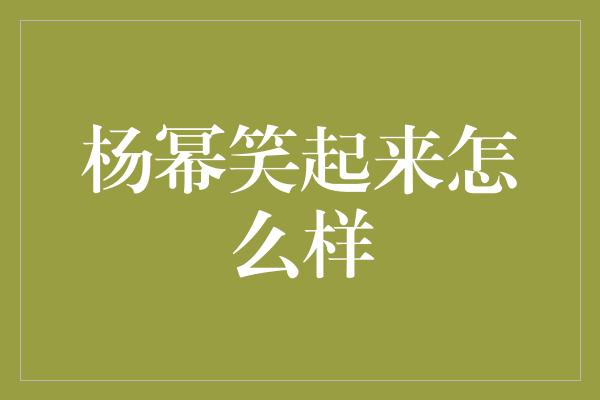 杨幂笑起来怎么样